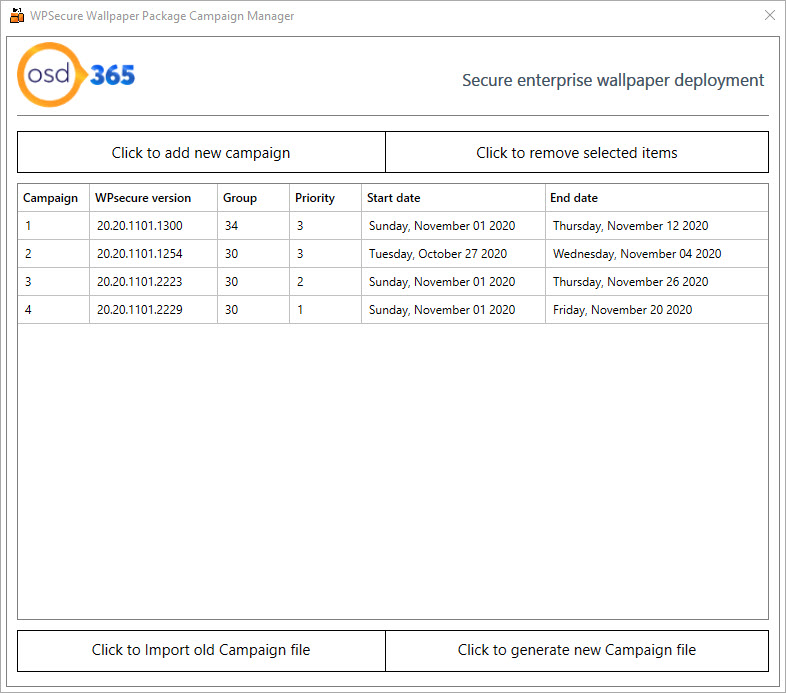 WPSecure Wallpaper Package Campaign Manager

osd 365

Secure enterprise wallpaper deployment

Click to add new campaign

Click to remove selected items

| Campaign | WPsecure version | Group | Priority | Start date | End date |
|---|---|---|---|---|---|
| 1 | 20.20.1101.1300 | 34 | 3 | Sunday, November 01 2020 | Thursday, November 12 2020 |
| 2 | 20.20.1101.1254 | 30 | 3 | Tuesday, October 27 2020 | Wednesday, November 04 2020 |
| 3 | 20.20.1101.2223 | 30 | 2 | Sunday, November 01 2020 | Thursday, November 26 2020 |
| 4 | 20.20.1101.2229 | 30 | 1 | Sunday, November 01 2020 | Friday, November 20 2020 |

Click to Import old Campaign file

Click to generate new Campaign file